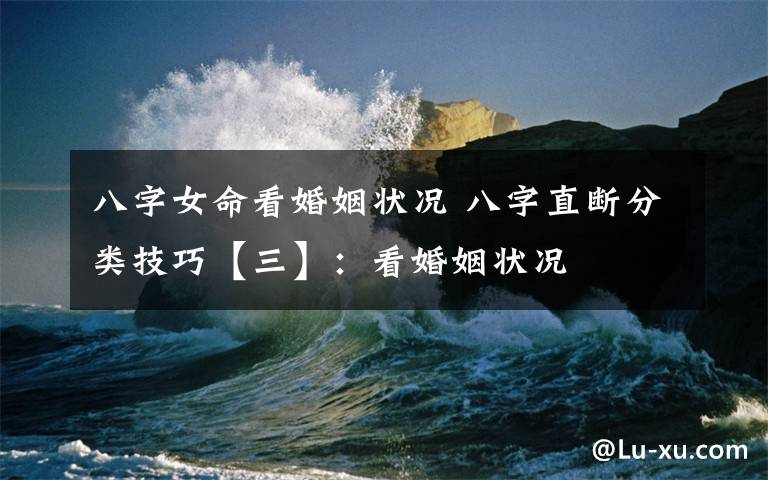 八字女命看婚姻状况 八字直断分类技巧【三】：看婚姻状况

@Lu-xu.com